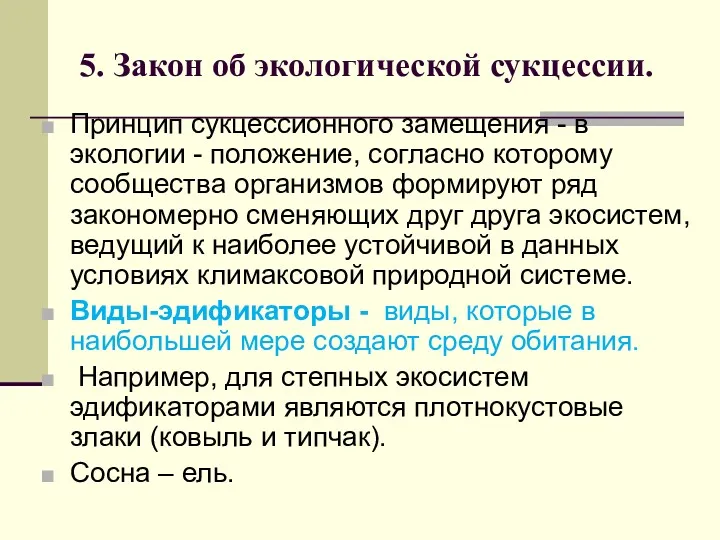 5. Закон об экологической сукцессии.

Принцип сукцессионного замещения - в экологии - положение, согласно которому сообщества организмов формируют ряд закономерно сменяющих друг друга экосистем, ведущий к наиболее устойчивой в данных условиях климаксовой природной системе.

Виды-эдификаторы - виды, которые в наибольшей мере создают среду обитания.

Например, для степных экосистем эдификаторами являются плотнокустовые злаки (ковыль и типчак).

Сосна – ель.